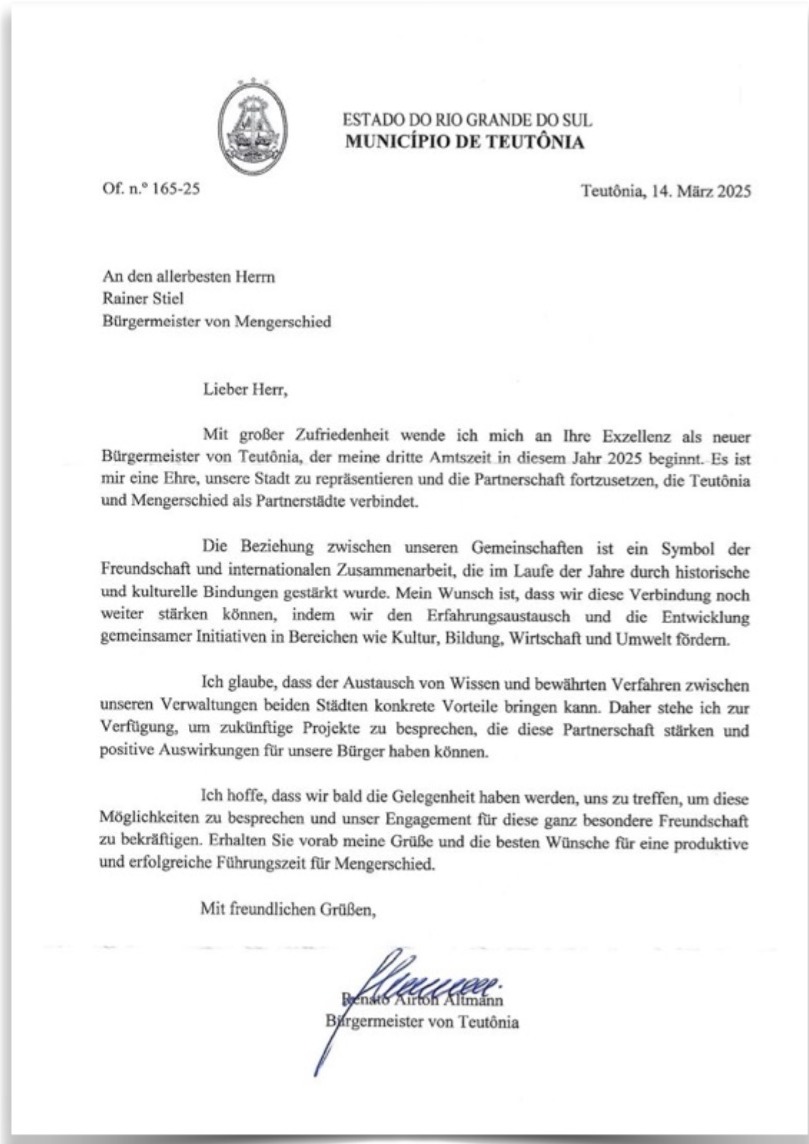 ESTADO DO RIO GRANDE DO SUL
MUNICÍPIO DE TEUTÔNIA

Of. n.º 165-25

Teutônia, 14. März 2025

An den allerbesten Herrn
Rainer Stiel
Bürgermeister von Mengerschied

Lieber Herr,

Mit großer Zufriedenheit wende ich mich an Ihre Exzellenz als neuer Bürgermeister von Teutônia, der meine dritte Amtszeit in diesem Jahr 2025 beginnt. Es ist mir eine Ehre, unsere Stadt zu repräsentieren und die Partnerschaft fortzusetzen, die Teutônia und Mengerschied als Partnerstädte verbindet.

Die Beziehung zwischen unseren Gemeinschaften ist ein Symbol der Freundschaft und internationalen Zusammenarbeit, die im Laufe der Jahre durch historische und kulturelle Bindungen gestärkt wurde. Mein Wunsch ist, dass wir diese Verbindung noch weiter stärken können, indem wir den Erfahrungsaustausch und die Entwicklung gemeinsamer Initiativen in Bereichen wie Kultur, Bildung, Wirtschaft und Umwelt fördern.

Ich glaube, dass der Austausch von Wissen und bewährten Verfahren zwischen unseren Verwaltungen beiden Städten konkrete Vorteile bringen kann. Daher stehe ich zur Verfügung, um zukünftige Projekte zu besprechen, die diese Partnerschaft stärken und positive Auswirkungen für unsere Bürger haben können.

Ich hoffe, dass wir bald die Gelegenheit haben werden, uns zu treffen, um diese Möglichkeiten zu besprechen und unser Engagement für diese ganz besondere Freundschaft zu bekräftigen. Erhalten Sie vorab meine Grüße und die besten Wünsche für eine produktive und erfolgreiche Führungszeit für Mengerschied.

Mit freundlichen Grüßen,

Renato Airton Altmann
Bürgermeister von Teutônia